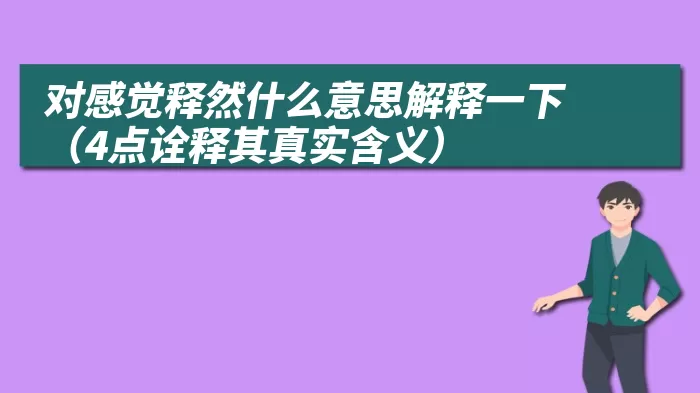 对感觉释然什么意思解释一下（4点诠释其真实含义）